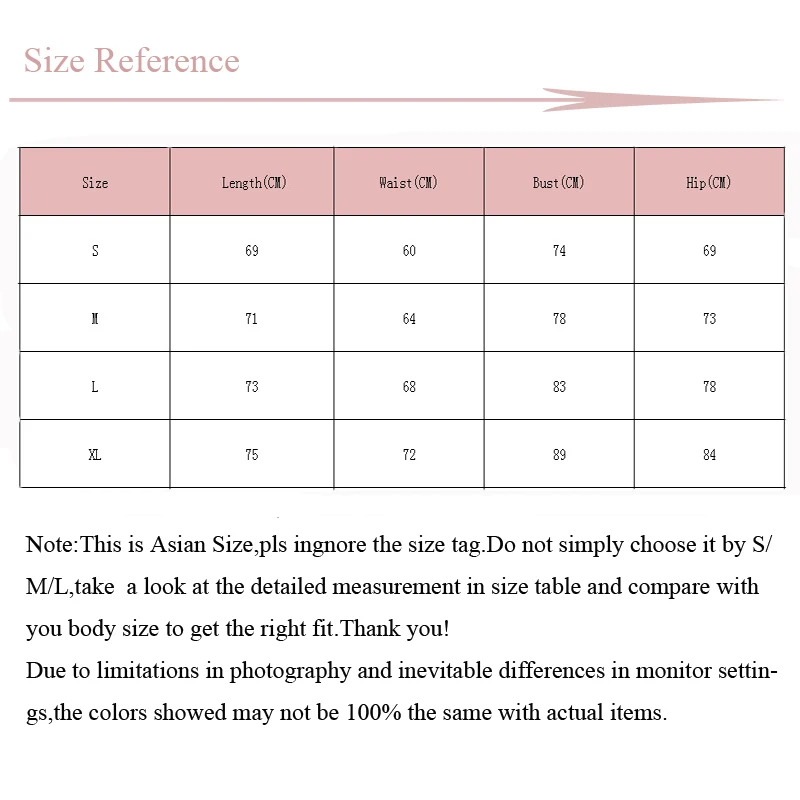 Size Reference

| Size | Length(CM) | Waist(CM) | Bust(CM) | Hip(CM) |
|---|---|---|---|---|
| S | 69 | 60 | 74 | 69 |
| M | 71 | 64 | 78 | 73 |
| L | 73 | 68 | 83 | 78 |
| XL | 75 | 72 | 89 | 84 |

Note:This is Asian Size,pls ingnore the size tag.Do not simply choose it by S/M/L,take a look at the detailed measurement in size table and compare with you body size to get the right fit.Thank you!
Due to limitations in photography and inevitable differences in monitor settings,the colors showed may not be 100% the same with actual items.